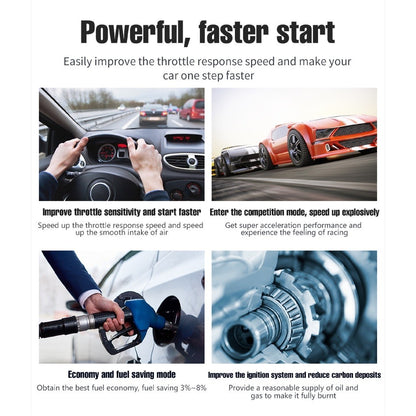 Powerful, faster start

Easily improve the throttle response speed and make your car one step faster

Improve throttle sensitivity and start faster

Speed up the throttle response speed and speed up the smooth intake of air

Enter the competition mode, speed up explosively

Get super acceleration performance and experience the feeling of racing

Economy and fuel saving mode

Obtain the best fuel economy, fuel saving 3%~8%

Improve the ignition system and reduce carbon deposits

Provide a reasonable supply of oil and gas to make it fully burnt